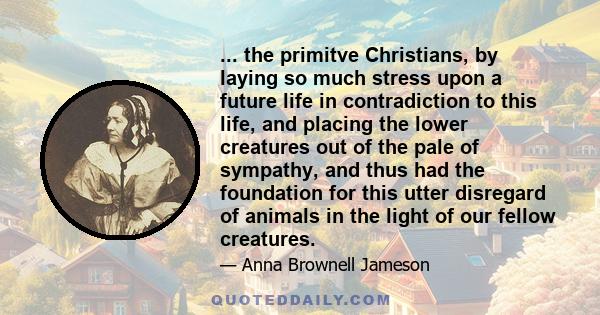 ... the primitve Christians, by laying so much stress upon a future life in contradiction to this life, and placing the lower creatures out of the pale of sympathy, and thus had the foundation for this utter disregard of animals in the light of our fellow creatures.

— Anna Brownell Jameson

QUOTEDDAILY.COM